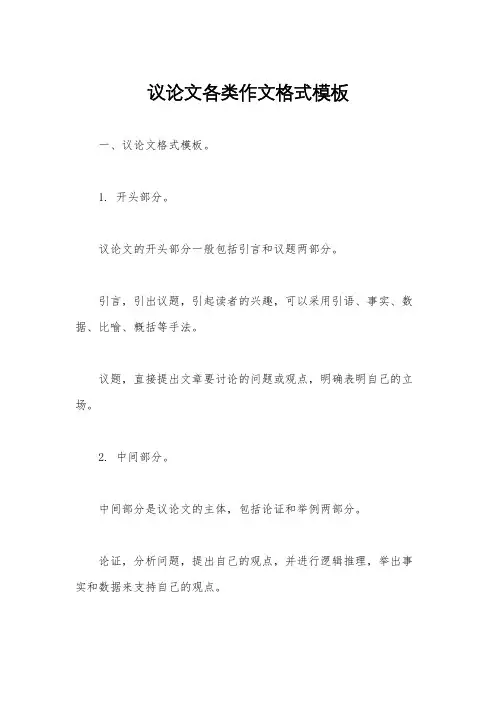 议论文各类作文格式模板

一、议论文格式模板。

1. 开头部分。

议论文的开头部分一般包括引言和议题两部分。

引言，引出议题，引起读者的兴趣，可以采用引语、事实、数据、比喻、概括等手法。

议题，直接提出文章要讨论的问题或观点，明确表明自己的立场。

2. 中间部分。

中间部分是议论文的主体，包括论证和举例两部分。

论证，分析问题，提出自己的观点，并进行逻辑推理，举出事实和数据来支持自己的观点。